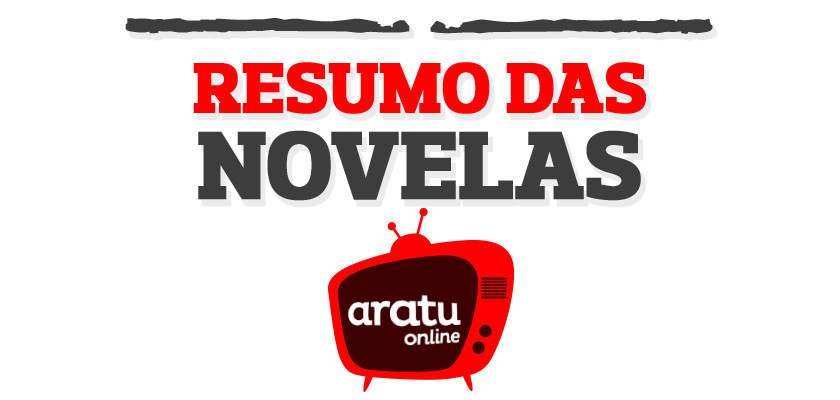 RESUMO DAS NOVELAS

aratu online